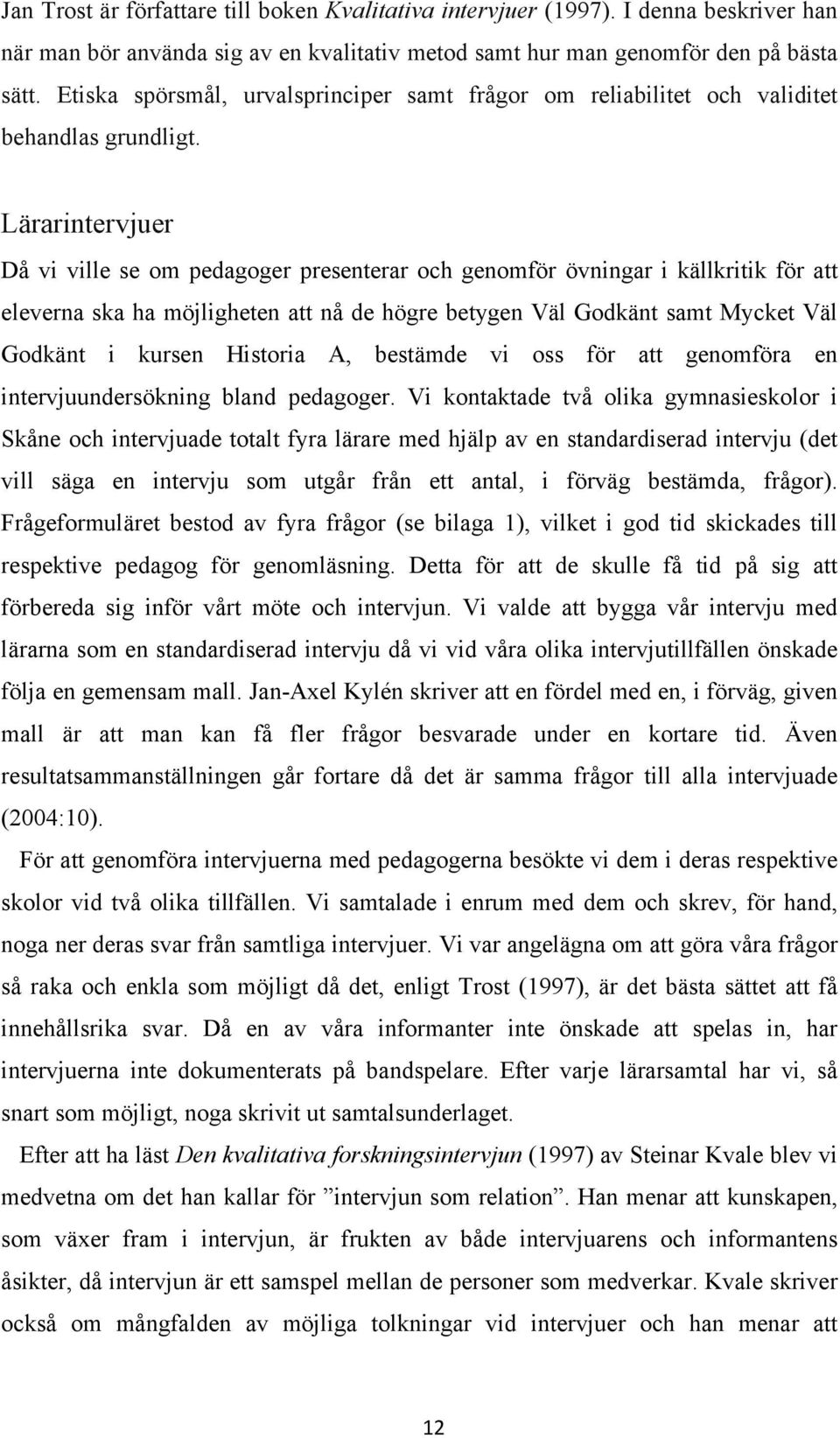 Jan Trost är författare till boken Kvalitativa intervjuer (1997). I denna beskriver han när man bör använda sig av en kvalitativ metod samt hur man genomför den på bästa sätt. Etiska spörsmål, urvalsprinciper samt frågor om reliabilitet och validitet behandlas grundligt.

Lärarintervjuer

Då vi ville se om pedagoger presenterar och genomför övningar i källkritik för att eleverna ska ha möjligheten att nå de högre betygen Väl Godkänt samt Mycket Väl Godkänt i kursen Historia A, bestämde vi oss för att genomföra en intervjuundersökning bland pedagoger. Vi kontaktade två olika gymnasieskolor i Skåne och intervjuade totalt fyra lärare med hjälp av en standardiserad intervju (det vill säga en intervju som utgår från ett antal, i förväg bestämda, frågor). Frågeformuläret bestod av fyra frågor (se bilaga 1), vilket i god tid skickades till respektive pedagog för genomläsning. Detta för att de skulle få tid på sig att förbereda sig inför vårt möte och intervjun. Vi valde att bygga vår intervju med lärarna som en standardiserad intervju då vi vid våra olika intervjutillfällen önskade följa en gemensam mall. Jan-Axel Kylén skriver att en fördel med en, i förväg, given mall är att man kan få fler frågor besvarade under en kortare tid. Även resultatsammanställningen går fortare då det är samma frågor till alla intervjuade (2004:10).

För att genomföra intervjuerna med pedagogerna besökte vi dem i deras respektive skolor vid två olika tillfällen. Vi samtalade i enrum med dem och skrev, för hand, noga ner deras svar från samtliga intervjuer. Vi var angelägna om att göra våra frågor så raka och enkla som möjligt då det, enligt Trost (1997), är det bästa sättet att få innehållsrika svar. Då en av våra informanter inte önskade att spelas in, har intervjuerna inte dokumenterats på bandspelare. Efter varje lärarsamtal har vi, så snart som möjligt, noga skrivit ut samtalsunderlaget.

Efter att ha läst Den kvalitativa forskningsintervjun (1997) av Steinar Kvale blev vi medvetna om det han kallar för ”intervjun som relation”. Han menar att kunskapen, som växer fram i intervjun, är frukten av både intervjuarens och informantens åsikter, då intervjun är ett samspel mellan de personer som medverkar. Kvale skriver också om mångfalden av möjliga tolkningar vid intervjuer och han menar att

12